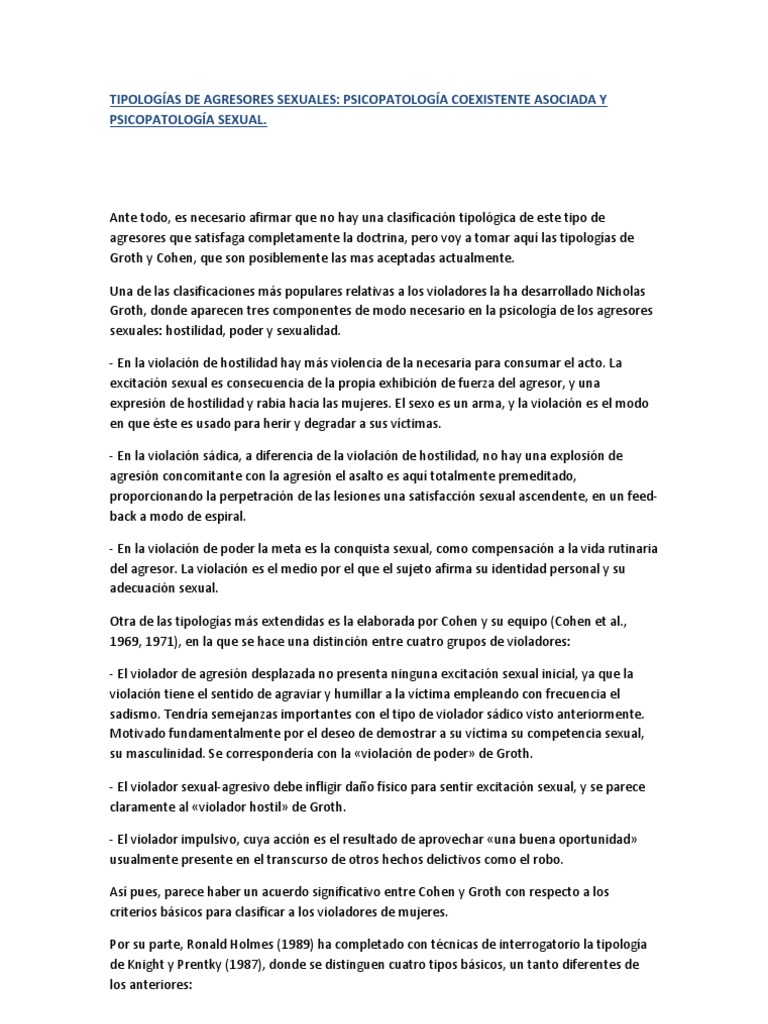 TIPOLOGÍAS DE AGRESORES SEXUALES: PSICOPATOLOGÍA COEXISTENTE ASOCIADA Y PSICOPATOLOGÍA SEXUAL.

Ante todo, es necesario afirmar que no hay una clasificación tipológica de este tipo de agresores que satisfaga completamente la doctrina, pero voy a tomar aquí las tipologías de Groth y Cohen, que son posiblemente las mas aceptadas actualmente.

Una de las clasificaciones más populares relativas a los violadores la ha desarrollado Nicholas Groth, donde aparecen tres componentes de modo necesario en la psicología de los agresores sexuales: hostilidad, poder y sexualidad.

- En la violación de hostilidad hay más violencia de la necesaria para consumar el acto. La excitación sexual es consecuencia de la propia exhibición de fuerza del agresor, y una expresión de hostilidad y rabia hacia las mujeres. El sexo es un arma, y la violación es el modo en que éste es usado para herir y degradar a sus víctimas.

- En la violación sádica, a diferencia de la violación de hostilidad, no hay una explosión de agresión concomitante con la agresión el asalto es aquí totalmente premeditado, proporcionando la perpetración de las lesiones una satisfacción sexual ascendente, en un feed-back a modo de espiral.

- En la violación de poder la meta es la conquista sexual, como compensación a la vida rutinaria del agresor. La violación es el medio por el que el sujeto afirma su identidad personal y su adecuación sexual.

Otra de las tipologías más extendidas es la elaborada por Cohen y su equipo (Cohen et al., 1969, 1971), en la que se hace una distinción entre cuatro grupos de violadores:

- El violador de agresión desplazada no presenta ninguna excitación sexual inicial, ya que la violación tiene el sentido de agraviar y humillar a la víctima empleando con frecuencia el sadismo. Tendría semejanzas importantes con el tipo de violador sádico visto anteriormente. Motivado fundamentalmente por el deseo de demostrar a su víctima su competencia sexual, su masculinidad. Se correspondería con la «violación de poder» de Groth.

- El violador sexual-agresivo debe infligir daño físico para sentir excitación sexual, y se parece claramente al «violador hostil» de Groth.

- El violador impulsivo, cuya acción es el resultado de aprovechar «una buena oportunidad» usualmente presente en el transcurso de otros hechos delictivos como el robo.

Así pues, parece haber un acuerdo significativo entre Cohen y Groth con respecto a los criterios básicos para clasificar a los violadores de mujeres.

Por su parte, Ronald Holmes (1989) ha completado con técnicas de interrogatorio la tipología de Knight y Prentky (1987), donde se distinguen cuatro tipos básicos, un tanto diferentes de los anteriores: